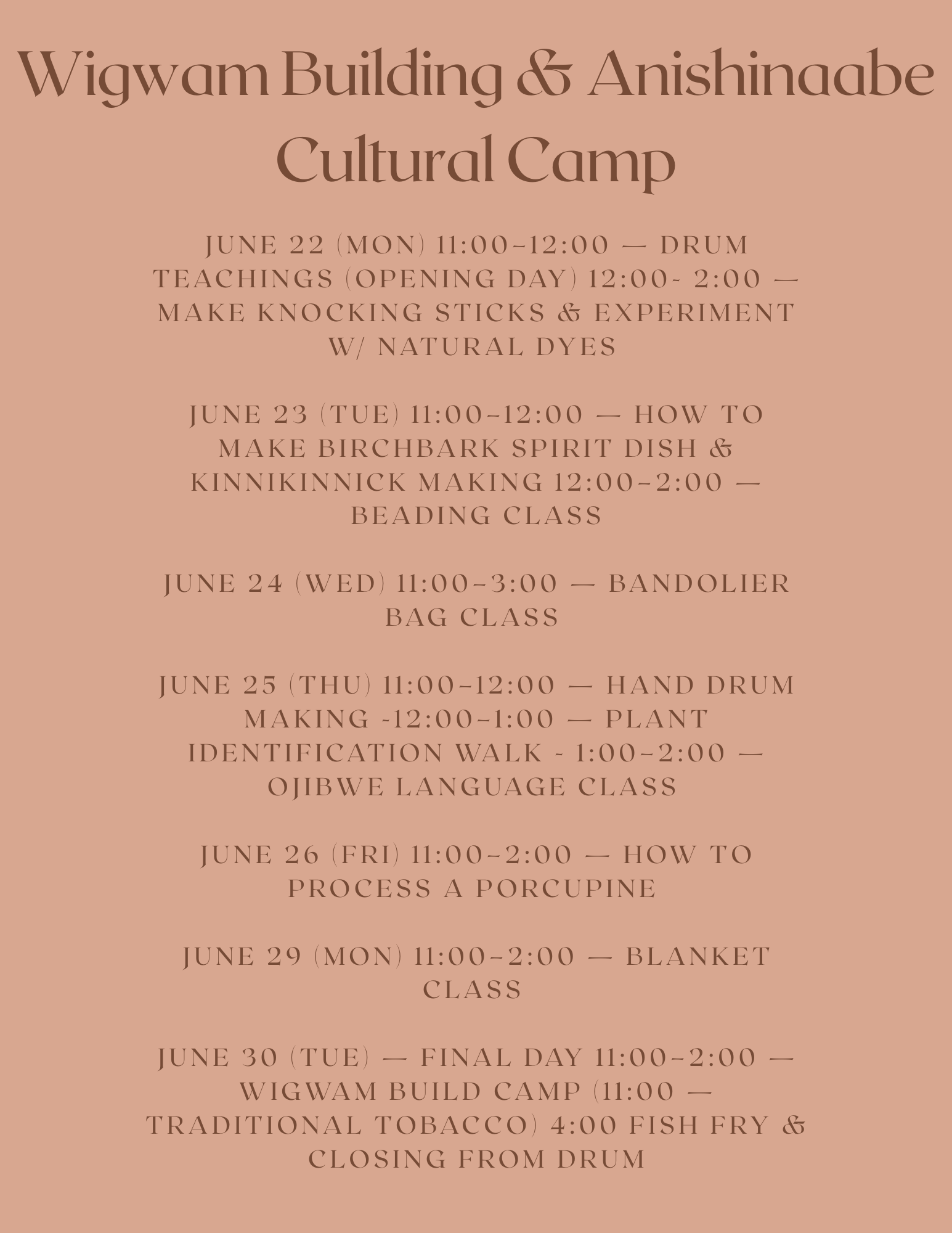 Wigwam Building & Anishinaabe Cultural Camp

JUNE 22 (MON) 11:00–12:00 — DRUM TEACHINGS (OPENING DAY) 12:00- 2:00 — MAKE KNOCKING STICKS & EXPERIMENT W/ NATURAL DYES

JUNE 23 (TUE) 11:00–12:00 — HOW TO MAKE BIRCHBARK SPIRIT DISH & KINNIKINNICK MAKING 12:00–2:00 — BEADING CLASS

JUNE 24 (WED) 11:00–3:00 — BANDOLIER BAG CLASS

JUNE 25 (THU) 11:00–12:00 — HAND DRUM MAKING -12:00–1:00 — PLANT IDENTIFICATION WALK - 1:00–2:00 — OJIBWE LANGUAGE CLASS

JUNE 26 (FRI) 11:00–2:00 — HOW TO PROCESS A PORCUPINE

JUNE 29 (MON) 11:00–2:00 — BLANKET CLASS

JUNE 30 (TUE) — FINAL DAY 11:00–2:00 — WIGWAM BUILD CAMP (11:00 — TRADITIONAL TOBACCO) 4:00 FISH FRY & CLOSING FROM DRUM